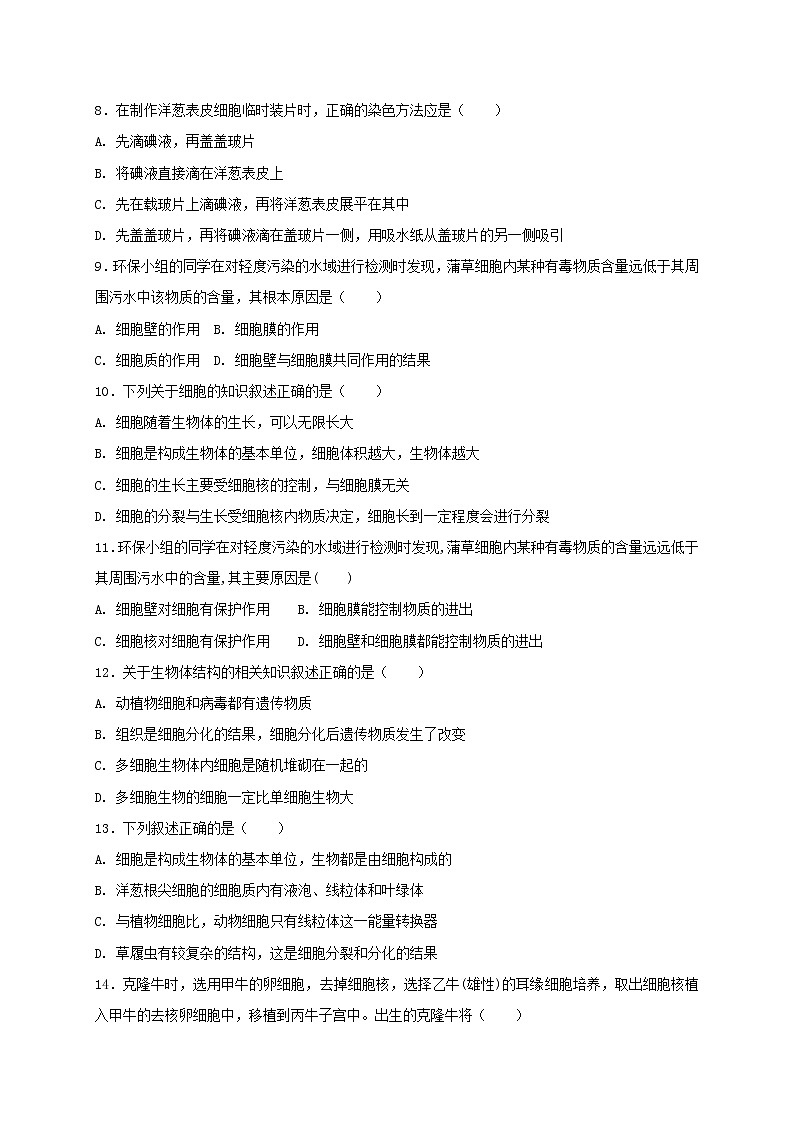 8．在制作洋葱表皮细胞临时装片时，正确的染色方法应是（　　）

A. 先滴碘液，再盖盖玻片

B. 将碘液直接滴在洋葱表皮上

C. 先在载玻片上滴碘液，再将洋葱表皮展平在其中

D. 先盖盖玻片，再将碘液滴在盖玻片一侧，用吸水纸从盖玻片的另一侧吸引

9．环保小组的同学在对轻度污染的水域进行检测时发现，蒲草细胞内某种有毒物质含量远低于其周围污水中该物质的含量，其根本原因是（　　）

A. 细胞壁的作用　B. 细胞膜的作用

C. 细胞质的作用　D. 细胞壁与细胞膜共同作用的结果

10．下列关于细胞的知识叙述正确的是（　　）

A. 细胞随着生物体的生长，可以无限长大

B. 细胞是构成生物体的基本单位，细胞体积越大，生物体越大

C. 细胞的生长主要受细胞核的控制，与细胞膜无关

D. 细胞的分裂与生长受细胞核内物质决定，细胞长到一定程度会进行分裂

11.环保小组的同学在对轻度污染的水域进行检测时发现,蒲草细胞内某种有毒物质的含量远远低于其周围污水中的含量,其主要原因是(　　)

A. 细胞壁对细胞有保护作用　　B. 细胞膜能控制物质的进出

C. 细胞核对细胞有保护作用　　D. 细胞壁和细胞膜都能控制物质的进出

12．关于生物体结构的相关知识叙述正确的是（　　）

A. 动植物细胞和病毒都有遗传物质

B. 组织是细胞分化的结果，细胞分化后遗传物质发生了改变

C. 多细胞生物体内细胞是随机堆砌在一起的

D. 多细胞生物的细胞一定比单细胞生物大

13．下列叙述正确的是（　　）

A. 细胞是构成生物体的基本单位，生物都是由细胞构成的

B. 洋葱根尖细胞的细胞质内有液泡、线粒体和叶绿体

C. 与植物细胞比，动物细胞只有线粒体这一能量转换器

D. 草履虫有较复杂的结构，这是细胞分裂和分化的结果

14．克隆牛时，选用甲牛的卵细胞，去掉细胞核，选择乙牛(雄性)的耳缘细胞培养，取出细胞核植入甲牛的去核卵细胞中，移植到丙牛子宫中。出生的克隆牛将（　　）